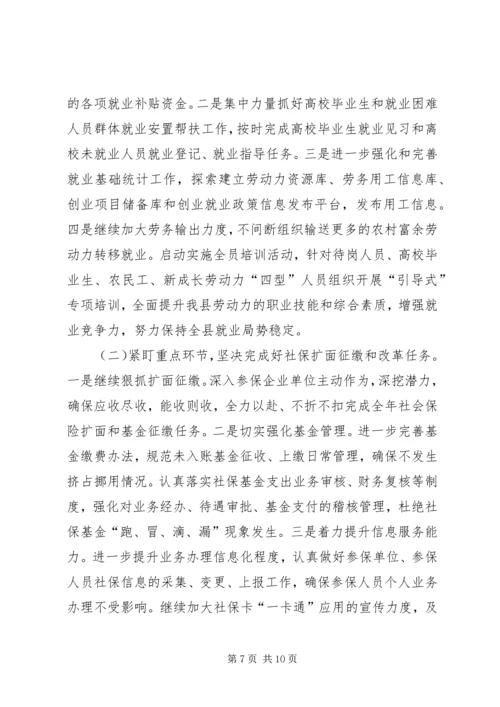 的各项就业补贴资金。二是集中力量抓好高校毕业生和就业困难人员群体就业安置帮扶工作，按时完成高校毕业生就业见习和离校未就业人员就业登记、就业指导任务。三是进一步强化和完善就业基础统计工作，探索建立劳动力资源库、劳务用工信息库、创业项目储备库和创业就业政策信息发布平台，发布用工信息。四是继续加大劳务输出力度，不间断组织输送更多的农村富余劳动力转移就业。启动实施全员培训活动，针对待岗人员、高校毕业生、农民工、新成长劳动力“四型”人员组织开展“引导式”专项培训，全面提升我县劳动力的职业技能和综合素质，增强就业竞争力，努力保持全县就业局势稳定。

（二）紧盯重点环节，坚决完成好社保扩面征缴和改革任务。一是继续狠抓扩面征缴。深入参保企业单位主动作为，深挖潜力，确保应收尽收，能收则收，全力以赴、不折不扣完成全年社会保险扩面和基金征缴任务。二是切实强化基金管理。进一步完善基金缴费办法，规范未入账基金征收、上缴日常管理，确保不发生挤占挪用情况。认真落实社保基金支出业务审核、财务复核等制度，强化对业务经办、待遇审批、基金支付的稽核管理，杜绝社保基金“跑、冒、滴、漏”现象发生。三是着力提升信息服务能力。进一步提升业务办理信息化程度，认真做好参保单位、参保人员社保信息的采集、变更、上报工作，确保参保人员个人业务办理不受影响。继续加大社保卡“一卡通”应用的宣传力度，及

第 7 页 共 10 页